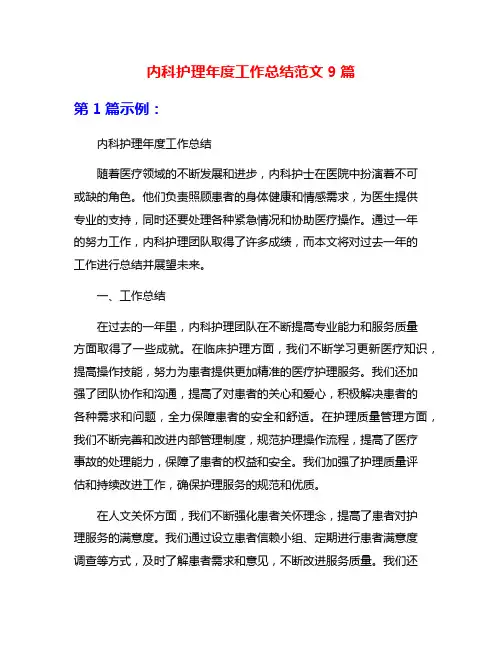 内科护理年度工作总结范文 9 篇

第 1 篇示例：

内科护理年度工作总结

随着医疗领域的不断发展和进步，内科护士在医院中扮演着不可或缺的角色。他们负责照顾患者的身体健康和情感需求，为医生提供专业的支持，同时还要处理各种紧急情况和协助医疗操作。通过一年的努力工作，内科护理团队取得了许多成绩，而本文将对过去一年的工作进行总结并展望未来。

一、工作总结

在过去的一年里，内科护理团队在不断提高专业能力和服务质量方面取得了一些成就。在临床护理方面，我们不断学习更新医疗知识，提高操作技能，努力为患者提供更加精准的医疗护理服务。我们还加强了团队协作和沟通，提高了对患者的关心和爱心，积极解决患者的各种需求和问题，全力保障患者的安全和舒适。在护理质量管理方面，我们不断完善和改进内部管理制度，规范护理操作流程，提高了医疗事故的处理能力，保障了患者的权益和安全。我们加强了护理质量评估和持续改进工作，确保护理服务的规范和优质。

在人文关怀方面，我们不断强化患者关怀理念，提高了患者对护理服务的满意度。我们通过设立患者信赖小组、定期进行患者满意度调查等方式，及时了解患者需求和意见，不断改进服务质量。我们还